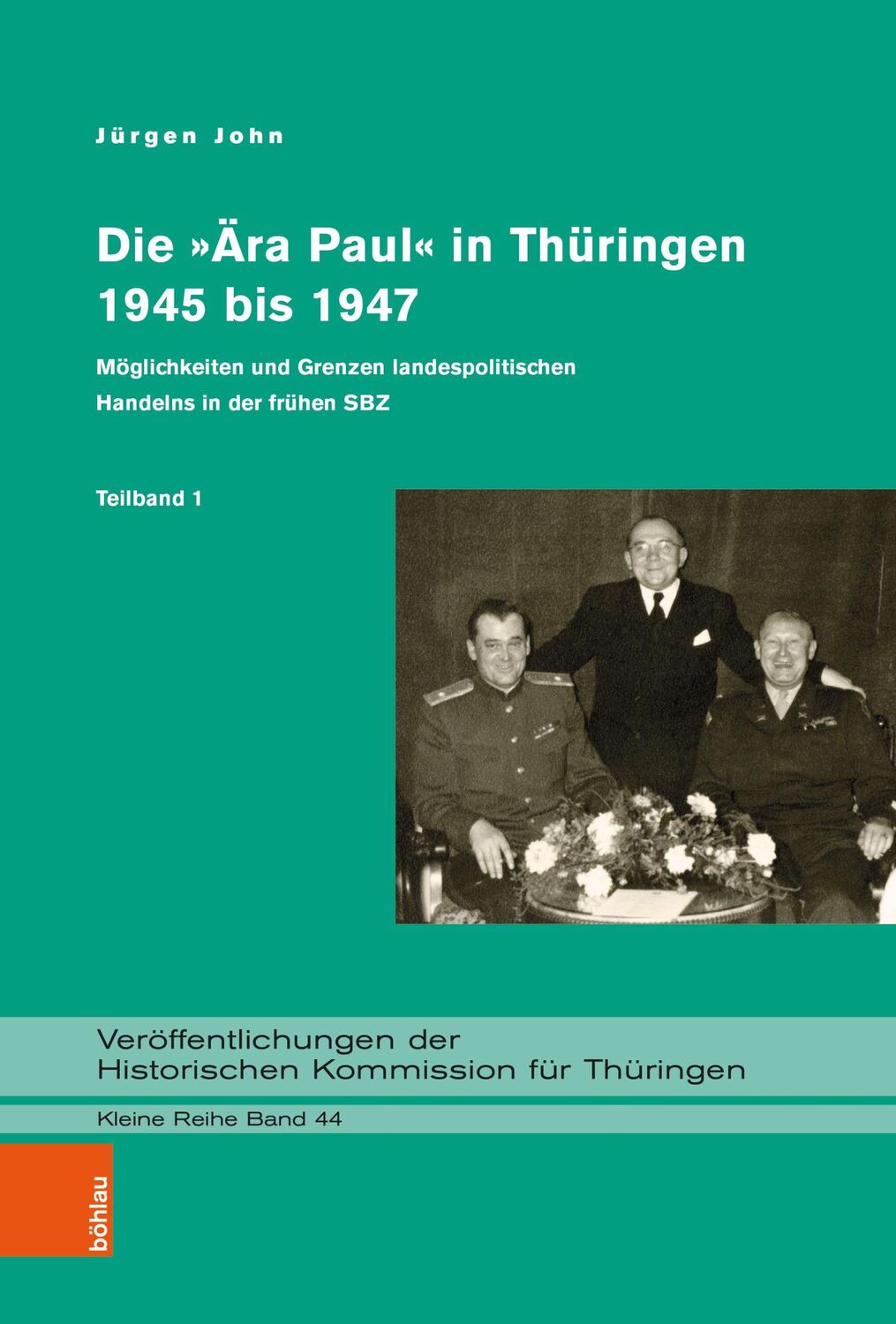 Jürgen John

Die »Ära Paul« in Thüringen 1945 bis 1947

Möglichkeiten und Grenzen landespolitischen Handelns in der frühen SBZ

Teilband 1

Veröffentlichungen der Historischen Kommission für Thüringen

Kleine Reihe Band 44

böhlau